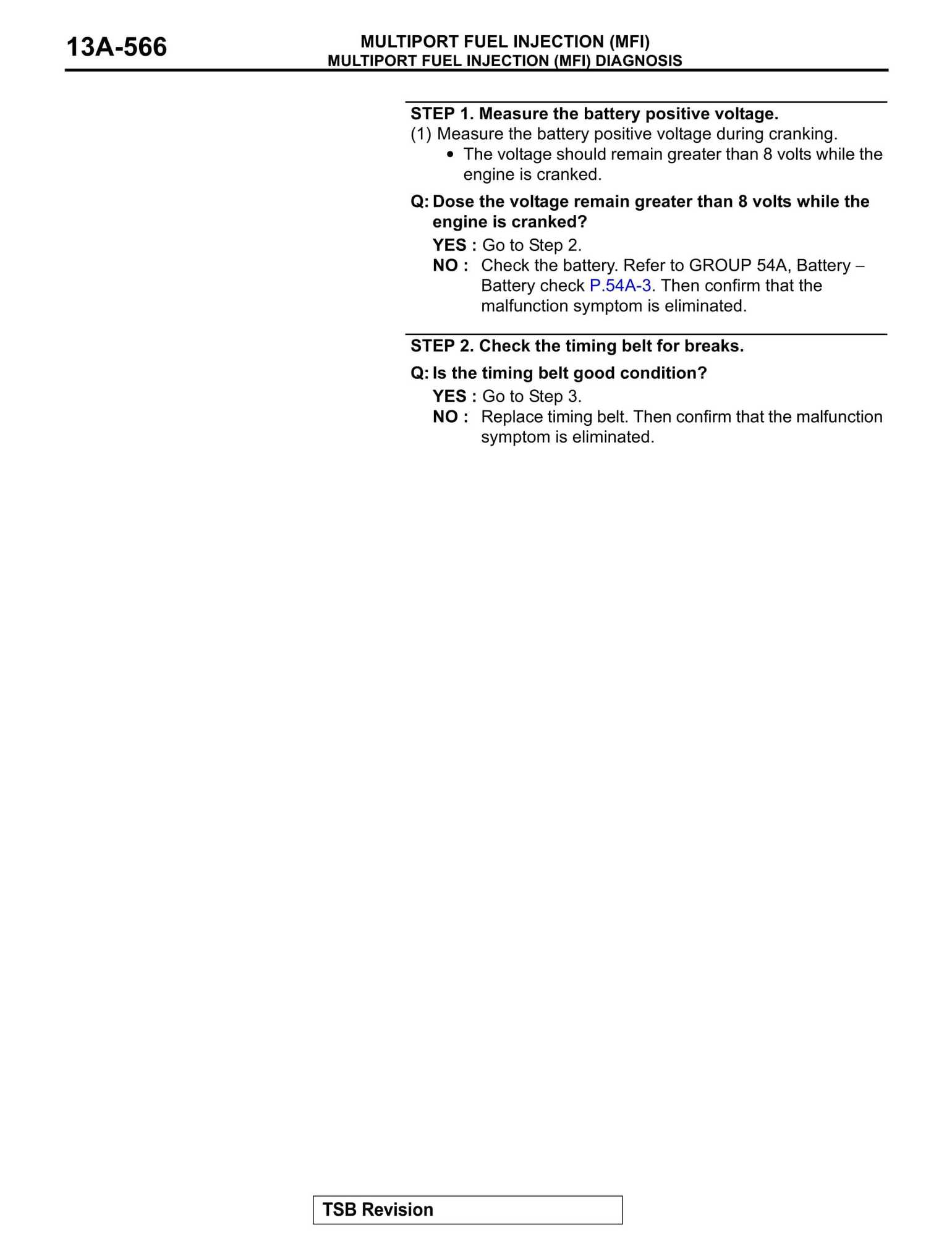 13A-566

MULTIPORT FUEL INJECTION (MFI)
MULTIPORT FUEL INJECTION (MFI) DIAGNOSIS

STEP 1. Measure the battery positive voltage.
(1) Measure the battery positive voltage during cranking.
• The voltage should remain greater than 8 volts while the engine is cranked.

Q: Dose the voltage remain greater than 8 volts while the engine is cranked?
YES : Go to Step 2.
NO : Check the battery. Refer to GROUP 54A, Battery – Battery check P.54A-3. Then confirm that the malfunction symptom is eliminated.

STEP 2. Check the timing belt for breaks.

Q: Is the timing belt good condition?
YES : Go to Step 3.
NO : Replace timing belt. Then confirm that the malfunction symptom is eliminated.

TSB Revision